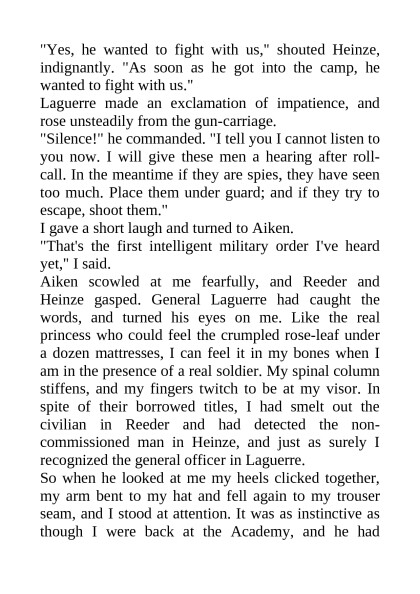 "Yes, he wanted to fight with us," shouted Heinze, indignantly. "As soon as he got into the camp, he wanted to fight with us."

Laguerre made an exclamation of impatience, and rose unsteadily from the gun-carriage.

"Silence!" he commanded. "I tell you I cannot listen to you now. I will give these men a hearing after roll-call. In the meantime if they are spies, they have seen too much. Place them under guard; and if they try to escape, shoot them."

I gave a short laugh and turned to Aiken.

"That's the first intelligent military order I've heard yet," I said.

Aiken scowled at me fearfully, and Reeder and Heinze gasped. General Laguerre had caught the words, and turned his eyes on me. Like the real princess who could feel the crumpled rose-leaf under a dozen mattresses, I can feel it in my bones when I am in the presence of a real soldier. My spinal column stiffens, and my fingers twitch to be at my visor. In spite of their borrowed titles, I had smelt out the civilian in Reeder and had detected the non-commissioned man in Heinze, and just as surely I recognized the general officer in Laguerre.

So when he looked at me my heels clicked together, my arm bent to my hat and fell again to my trouser seam, and I stood at attention. It was as instinctive as though I were back at the Academy, and he had